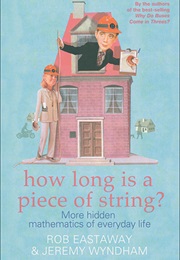 By the authors of the best-selling Why Do Buses Come in Threes?

how long is a piece of string?

More hidden mathematics of everyday life

ROB EASTAWAY
& JEREMY WYNDHAM